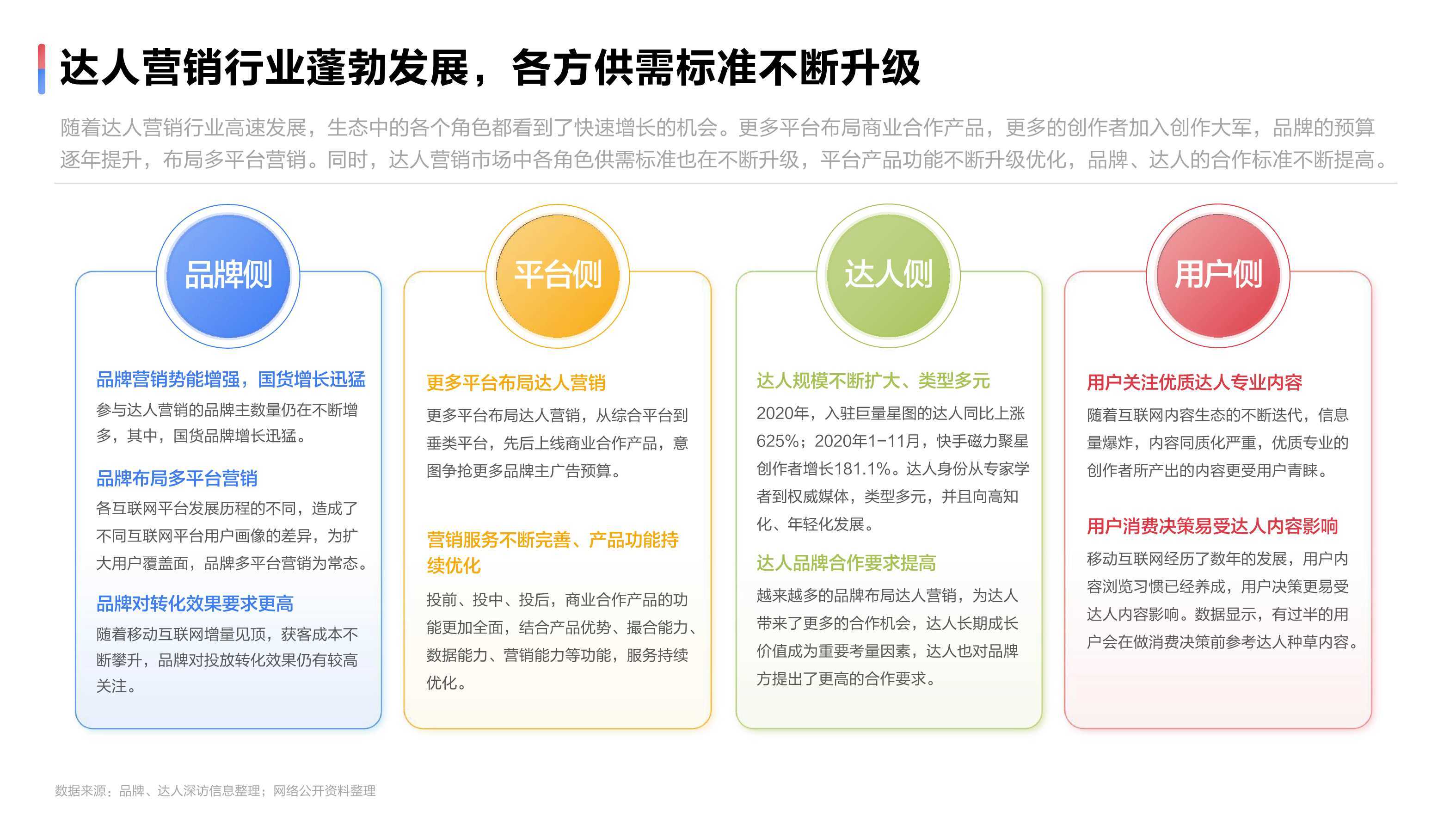 达人营销行业蓬勃发展，各方供需标准不断升级

随着达人营销行业高速发展，生态中的各个角色都看到了快速增长的机会。更多平台布局商业合作产品，更多的创作者加入创作大军，品牌的预算逐年提升，布局多平台营销。同时，达人营销市场中各角色供需标准也在不断升级，平台产品功能不断升级优化，品牌、达人的合作标准不断提高。

品牌侧

品牌营销势能增强，国货增长迅猛
参与达人营销的品牌主数量仍在不断增多，其中，国货品牌增长迅猛。

品牌布局多平台营销
各互联网平台发展历程的不同，造成了不同互联网平台用户画像的差异，为扩大用户覆盖面，品牌多平台营销为常态。

品牌对转化效果要求更高
随着移动互联网增量见顶，获客成本不断攀升，品牌对投放转化效果仍有较高关注。

平台侧

更多平台布局达人营销
更多平台布局达人营销，从综合平台到垂类平台，先后上线商业合作产品，意图争抢更多品牌主广告预算。

营销服务不断完善、产品功能持续优化
投前、投中、投后，商业合作产品的功能更加全面，结合产品优势、撮合能力、数据能力、营销能力等功能，服务持续优化。

达人侧

达人规模不断扩大、类型多元
2020年，入驻巨量星图的达人同比上涨625%；2020年1-11月，快手磁力聚星创作者增长181.1%。达人身份从专家学者到权威媒体，类型多元，并且向高知化、年轻化发展。

达人品牌合作要求提高
越来越多的品牌布局达人营销，为达人带来了更多的合作机会，达人长期成长价值成为重要考量因素，达人也对品牌方提出了更高的合作要求。

用户侧

用户关注优质达人专业内容
随着互联网内容生态的不断迭代，信息量爆炸，内容同质化严重，优质专业的创作者所产出的内容更受用户青睐。

用户消费决策易受达人内容影响
移动互联网经历了数年的发展，用户内容浏览习惯已经养成，用户决策更易受达人内容影响。数据显示，有过半的用户会在做消费决策前参考达人种草内容。

数据来源：品牌、达人深访信息整理；网络公开资料整理